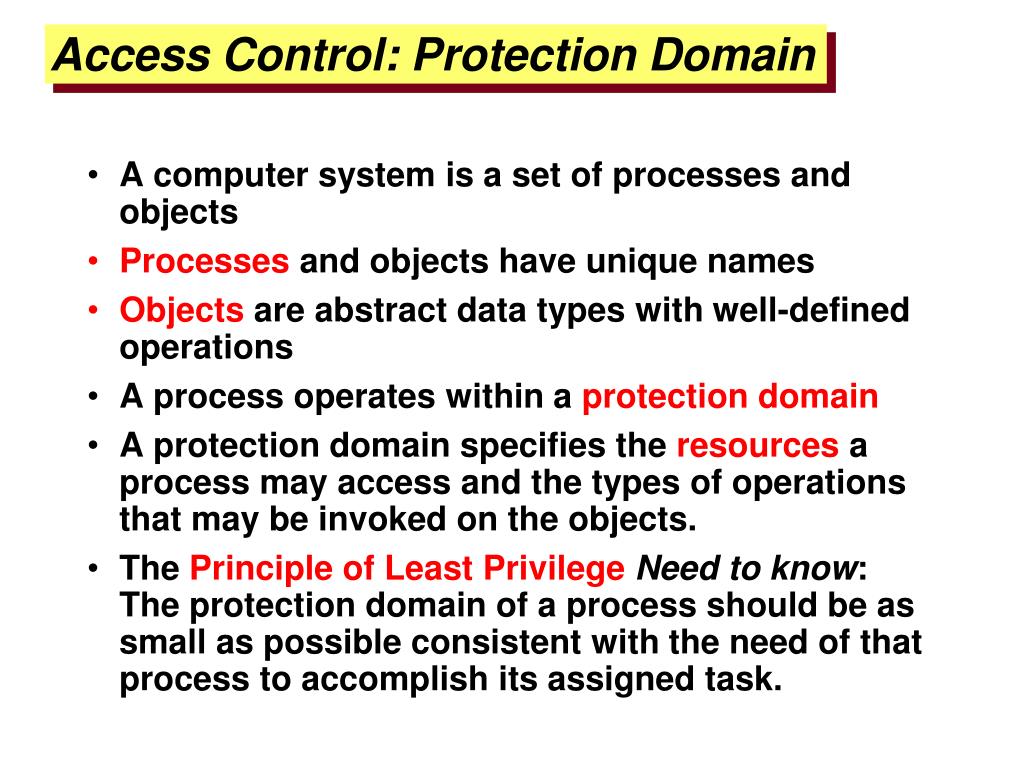 Access Control: Protection Domain

• A computer system is a set of processes and objects

• Processes and objects have unique names

• Objects are abstract data types with well-defined operations

• A process operates within a protection domain

• A protection domain specifies the resources a process may access and the types of operations that may be invoked on the objects.

• The Principle of Least Privilege Need to know: The protection domain of a process should be as small as possible consistent with the need of that process to accomplish its assigned task.